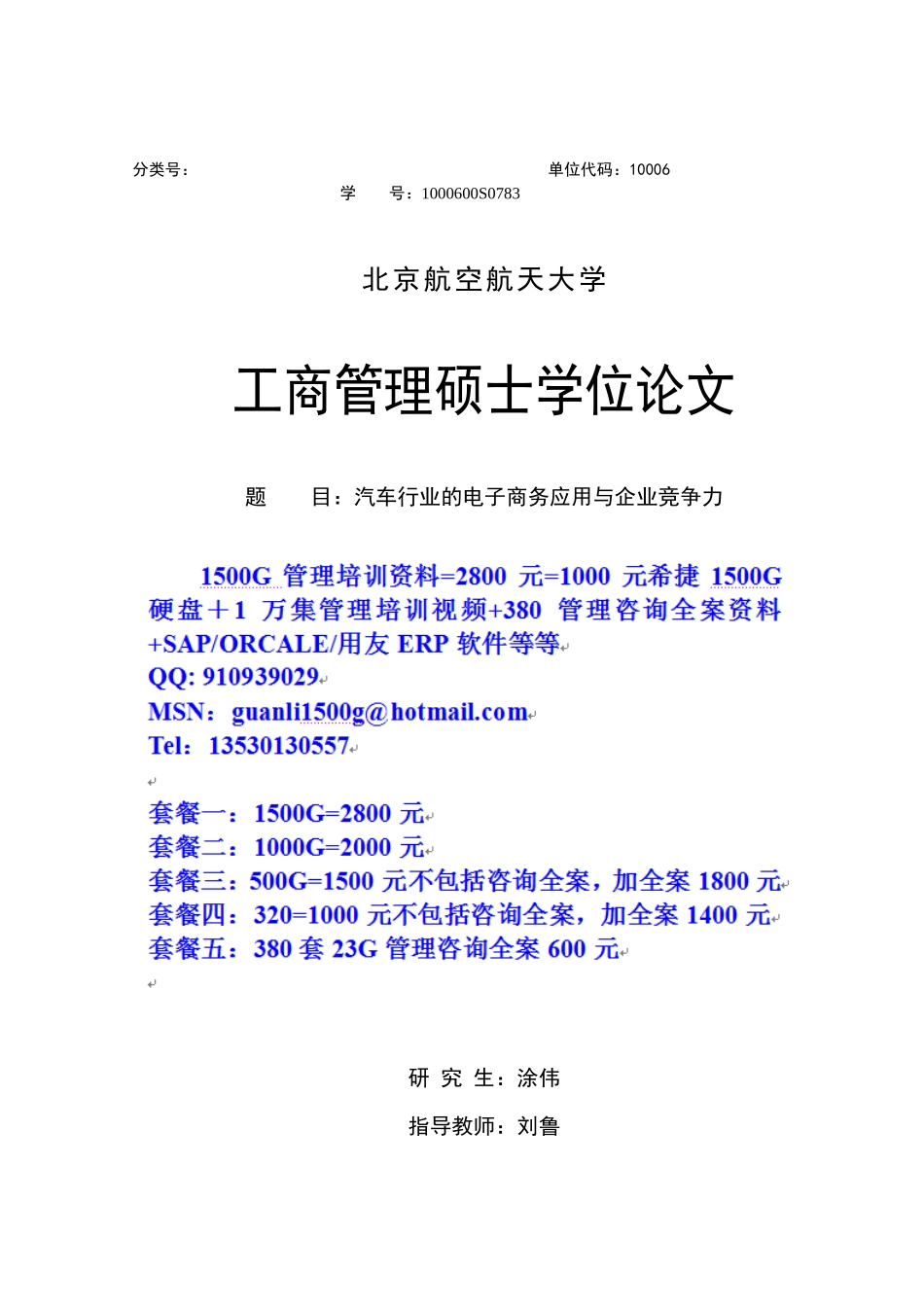 分类号：　　　　　　　　　　　　　　　　　　　　单位代码：10006

学　　号：1000600S0783

北京航空航天大学

工商管理硕士学位论文

题　　目：汽车行业的电子商务应用与企业竞争力

1500G 管理培训资料=2800 元=1000 元希捷 1500G 硬盘＋1 万集管理培训视频+380 管理咨询全案资料+SAP/ORCALE/用友 ERP 软件等等
QQ: 910939029
MSN：guanli1500g@hotmail.com
Tel：13530130557

套餐一：1500G=2800 元
套餐二：1000G=2000 元
套餐三：500G=1500 元不包括咨询全案，加全案 1800 元
套餐四：320=1000 元不包括咨询全案，加全案 1400 元
套餐五：380 套 23G 管理咨询全案 600 元

研 究 生：涂伟

指导教师：刘鲁